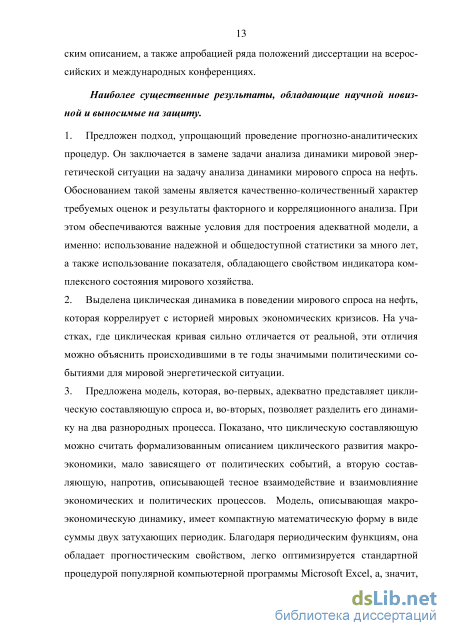 13

ским описанием, а также апробацией ряда положений диссертации на всероссийских и международных конференциях.

Наиболее существенные результаты, обладающие научной новизной и выносимые на защиту.

1. Предложен подход, упрощающий проведение прогнозно-аналитических процедур. Он заключается в замене задачи анализа динамики мировой энергетической ситуации на задачу анализа динамики мирового спроса на нефть. Обоснованием такой замены является качественно-количественный характер требуемых оценок и результаты факторного и корреляционного анализа. При этом обеспечиваются важные условия для построения адекватной модели, а именно: использование надежной и общедоступной статистики за много лет, а также использование показателя, обладающего свойством индикатора комплексного состояния мирового хозяйства.

2. Выделена циклическая динамика в поведении мирового спроса на нефть, которая коррелирует с историей мировых экономических кризисов. На участках, где циклическая кривая сильно отличается от реальной, эти отличия можно объяснить происходившими в те годы значимыми политическими событиями для мировой энергетической ситуации.

3. Предложена модель, которая, во-первых, адекватно представляет циклическую составляющую спроса и, во-вторых, позволяет разделить его динамику на два разнородных процесса. Показано, что циклическую составляющую можно считать формализованным описанием циклического развития макроэкономики, мало зависящего от политических событий, а вторую составляющую, напротив, описывающей тесное взаимодействие и взаимовлияние экономических и политических процессов. Модель, описывающая макроэкономическую динамику, имеет компактную математическую форму в виде суммы двух затухающих периодик. Благодаря периодическим функциям, она обладает прогностическим свойством, легко оптимизируется стандартной процедурой популярной компьютерной программы Microsoft Excel, а, значит,

dsLib.net
библиотека диссертаций